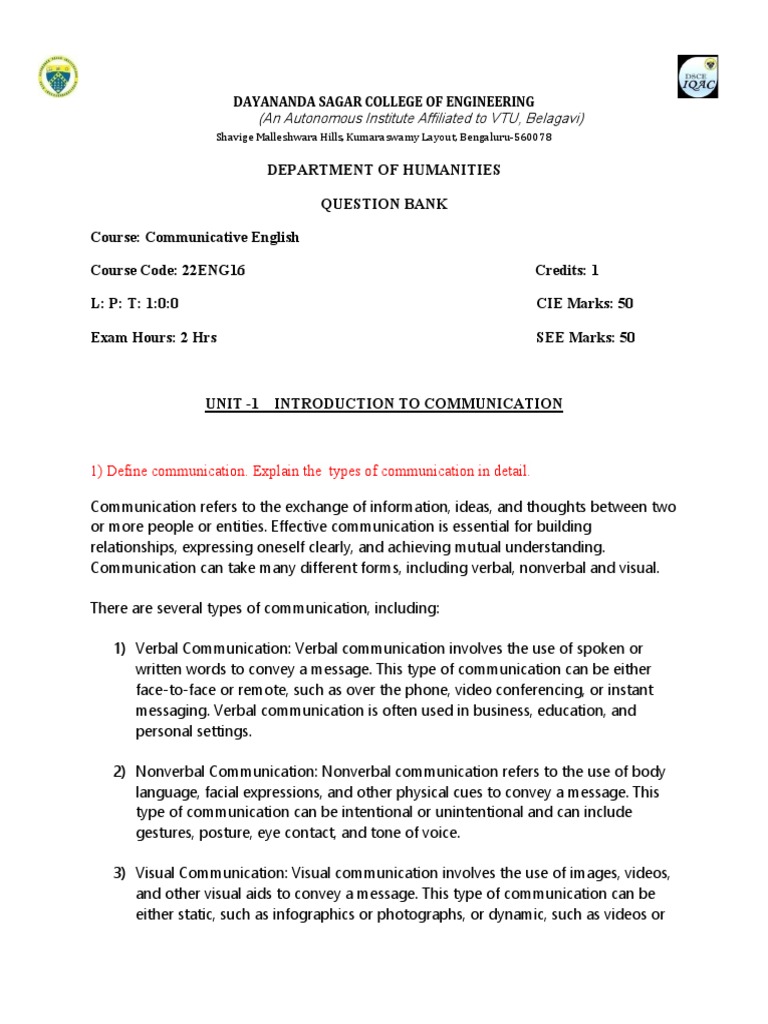 DSCE IQAC

DAYANANDA SAGAR COLLEGE OF ENGINEERING
(An Autonomous Institute Affiliated to VTU, Belagavi)
Shavige Malleshwara Hills, Kumaraswamy Layout, Bengaluru-560078

DEPARTMENT OF HUMANITIES

QUESTION BANK

Course: Communicative English

Course Code: 22ENG16 Credits: 1

L: P: T: 1:0:0 CIE Marks: 50

Exam Hours: 2 Hrs SEE Marks: 50

UNIT -1 INTRODUCTION TO COMMUNICATION

1) Define communication. Explain the types of communication in detail.

Communication refers to the exchange of information, ideas, and thoughts between two or more people or entities. Effective communication is essential for building relationships, expressing oneself clearly, and achieving mutual understanding. Communication can take many different forms, including verbal, nonverbal and visual.

There are several types of communication, including:

1) Verbal Communication: Verbal communication involves the use of spoken or written words to convey a message. This type of communication can be either face-to-face or remote, such as over the phone, video conferencing, or instant messaging. Verbal communication is often used in business, education, and personal settings.

2) Nonverbal Communication: Nonverbal communication refers to the use of body language, facial expressions, and other physical cues to convey a message. This type of communication can be intentional or unintentional and can include gestures, posture, eye contact, and tone of voice.

3) Visual Communication: Visual communication involves the use of images, videos, and other visual aids to convey a message. This type of communication can be either static, such as infographics or photographs, or dynamic, such as videos or